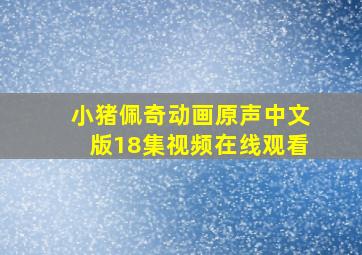 小猪佩奇动画原声中文版18集视频在线观看